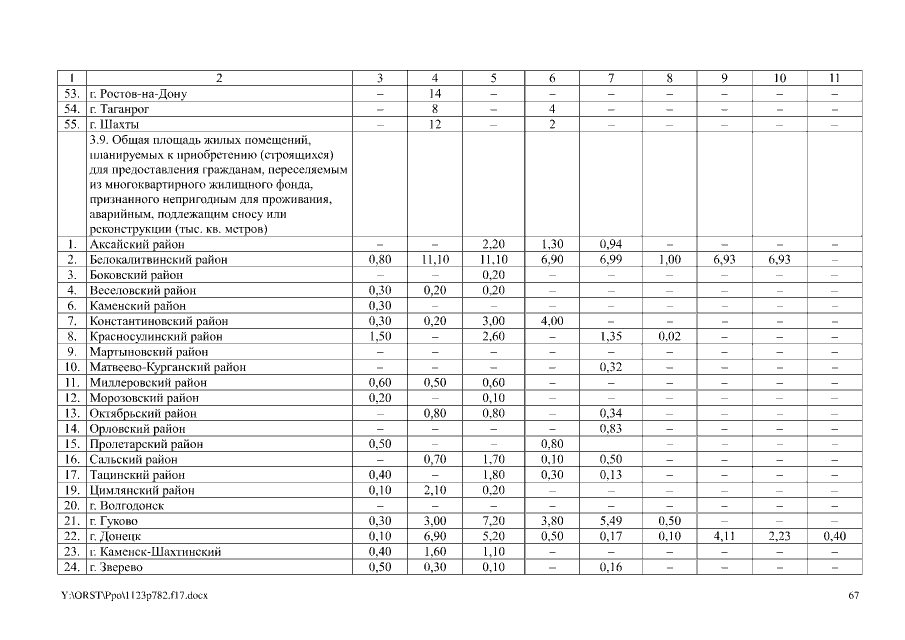 | 1 | 2 | 3 | 4 | 5 | 6 | 7 | 8 | 9 | 10 | 11 |
|---|---|---|---|---|---|---|---|---|---|---|
| 53. | г. Ростов-на-Дону | – | 14 | – | – | – | – | – | – | – |
| 54. | г. Таганрог | – | 8 | – | 4 | – | – | – | – | – |
| 55. | г. Шахты | – | 12 | – | 2 | – | – | – | – | – |
| | 3.9. Общая площадь жилых помещений, планируемых к приобретению (строящихся) для предоставления гражданам, переселяемым из многоквартирного жилищного фонда, признанного непригодным для проживания, аварийным, подлежащим сносу или реконструкции (тыс. кв. метров) | | | | | | | | | |
| 1. | Аксайский район | – | – | 2,20 | 1,30 | 0,94 | – | – | – | – |
| 2. | Белокалитвинский район | 0,80 | 11,10 | 11,10 | 6,90 | 6,99 | 1,00 | 6,93 | 6,93 | – |
| 3. | Боковский район | – | – | 0,20 | – | – | – | – | – | – |
| 4. | Веселовский район | 0,30 | 0,20 | 0,20 | – | – | – | – | – | – |
| 6. | Каменский район | 0,30 | – | – | – | – | – | – | – | – |
| 7. | Константиновский район | 0,30 | 0,20 | 3,00 | 4,00 | – | – | – | – | – |
| 8. | Красносулинский район | 1,50 | – | 2,60 | – | 1,35 | 0,02 | – | – | – |
| 9. | Мартыновский район | – | – | – | – | – | – | – | – | – |
| 10. | Матвеево-Курганский район | – | – | – | – | 0,32 | – | – | – | – |
| 11. | Миллеровский район | 0,60 | 0,50 | 0,60 | – | – | – | – | – | – |
| 12. | Морозовский район | 0,20 | – | 0,10 | – | – | – | – | – | – |
| 13. | Октябрьский район | – | 0,80 | 0,80 | – | 0,34 | – | – | – | – |
| 14. | Орловский район | – | – | – | – | 0,83 | – | – | – | – |
| 15. | Пролетарский район | 0,50 | – | – | 0,80 | | – | – | – | – |
| 16. | Сальский район | – | 0,70 | 1,70 | 0,10 | 0,50 | – | – | – | – |
| 17. | Тацинский район | 0,40 | – | 1,80 | 0,30 | 0,13 | – | – | – | – |
| 19. | Цимлянский район | 0,10 | 2,10 | 0,20 | – | – | – | – | – | – |
| 20. | г. Волгодонск | – | – | – | – | – | – | – | – | – |
| 21. | г. Гуково | 0,30 | 3,00 | 7,20 | 3,80 | 5,49 | 0,50 | – | – | – |
| 22. | г. Донецк | 0,10 | 6,90 | 5,20 | 0,50 | 0,17 | 0,10 | 4,11 | 2,23 | 0,40 |
| 23. | г. Каменск-Шахтинский | 0,40 | 1,60 | 1,10 | – | – | – | – | – | – |
| 24. | г. Зверево | 0,50 | 0,30 | 0,10 | – | 0,16 | – | – | – | – |

Y:\ORST\Ppo\1123p782.f17.docx

67